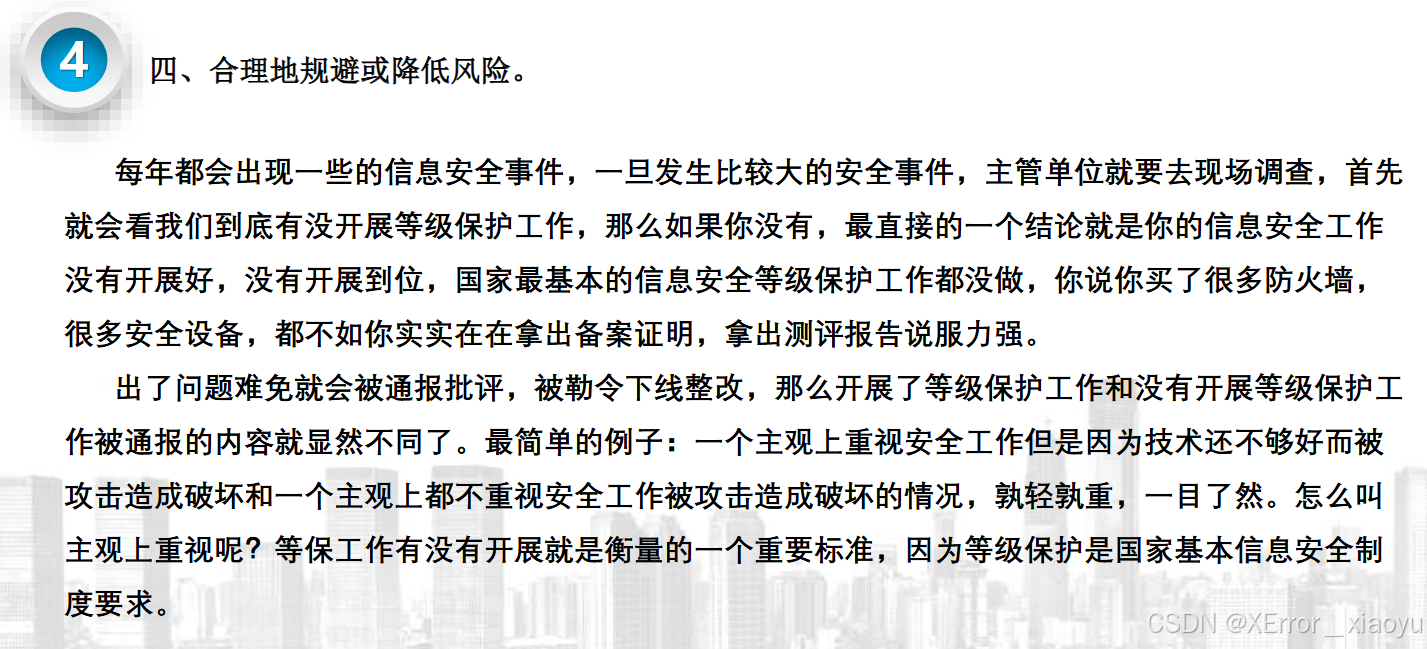 4

四、合理地规避或降低风险。

每年都会出现一些的信息安全事件，一旦发生比较大的安全事件，主管单位就要去现场调查，首先就会看我们到底有没开展等级保护工作，那么如果你没有，最直接的一个结论就是你的信息安全工作没有开展好，没有开展到位，国家最基本的信息安全等级保护工作都没做，你说你买了很多防火墙，很多安全设备，都不如你实实在在拿出备案证明，拿出测评报告说服力强。

出了问题难免就会被通报批评，被勒令下线整改，那么开展了等级保护工作和没有开展等级保护工作被通报的内容就显然不同了。最简单的例子：一个主观上重视安全工作但是因为技术还不够好而被攻击造成破坏和一个主观上都不重视安全工作被攻击造成破坏的情况，孰轻孰重，一目了然。怎么叫主观上重视呢？等保工作有没有开展就是衡量的一个重要标准，因为等级保护是国家基本信息安全制度要求。

CSDN @XError_xiaoyu